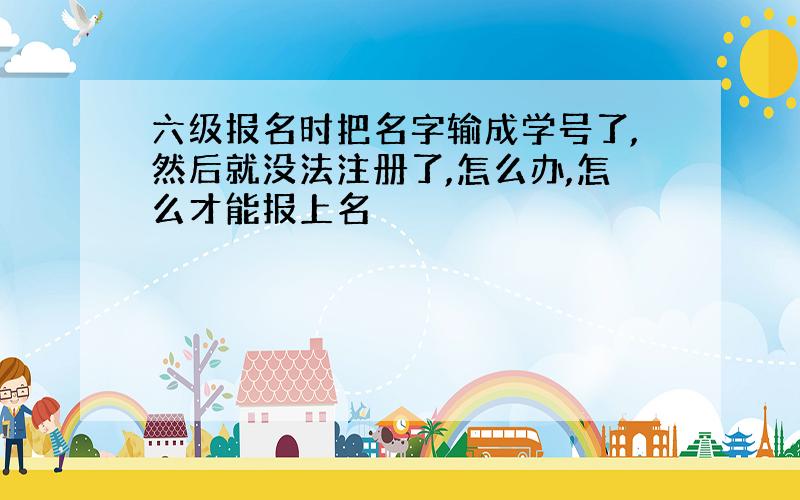 六级报名时把名字输成学号了,然后就没法注册了,怎么办,怎么才能报上名